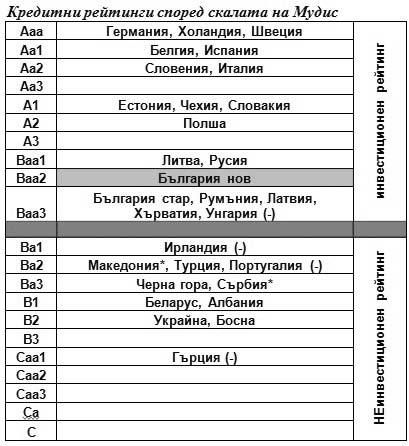 Кредитни рейтинги според скалата на Мудис

| | | |
|---|---|---|
| Aaa | Германия, Холандия, Швеция | инвестиционен рейтинг |
| Aa1 | Белгия, Испания | |
| Aa2 | Словения, Италия | |
| Aa3 | | |
| A1 | Естония, Чехия, Словакия | |
| A2 | Полша | |
| A3 | | |
| Baa1 | Литва, Русия | |
| Baa2 | България нов | |
| Baa3 | България стар, Румъния, Латвия, Хърватия, Унгария (-) | |
| | | |
| Ba1 | Ирландия (-) | НЕинвестиционен рейтинг |
| Ba2 | Македония*, Турция, Португалия (-) | |
| Ba3 | Черна гора, Сърбия* | |
| B1 | Беларус, Албания | |
| B2 | Украйна, Босна | |
| B3 | | |
| Caa1 | Гърция (-) | |
| Caa2 | | |
| Caa3 | | |
| Ca | | |
| C | | |